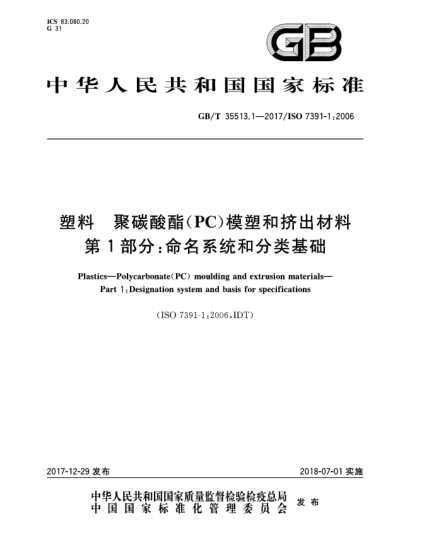 ICS 83.080.20
G 31

GB

中华人民共和国国家标准

GB/T 35513.1—2017/ISO 7391-1:2006

塑料　聚碳酸酯(PC)模塑和挤出材料
第1部分:命名系统和分类基础

Plastics—Polycarbonate(PC) moulding and extrusion materials—
Part 1:Designation system and basis for specifications

(ISO 7391-1:2006,IDT)

2017-12-29 发布

2018-07-01 实施

中华人民共和国国家质量监督检验检疫总局
中国国家标准化管理委员会
发布